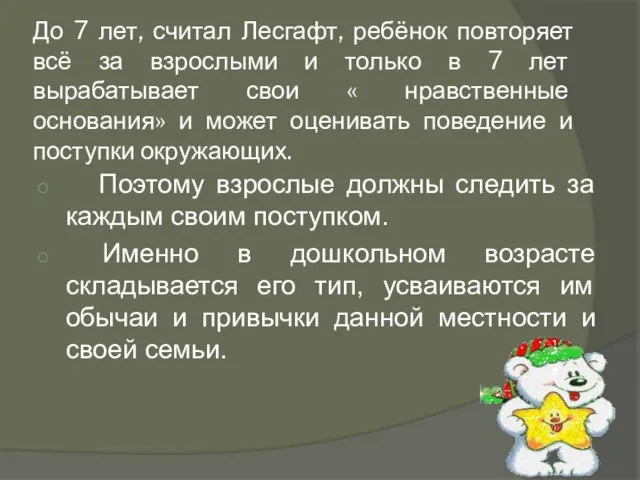 До 7 лет, считал Лесгафт, ребёнок повторяет всё за взрослыми и только в 7 лет вырабатывает свои « нравственные основания» и может оценивать поведение и поступки окружающих.

Поэтому взрослые должны следить за каждым своим поступком.

Именно в дошкольном возрасте складывается его тип, усваиваются им обычаи и привычки данной местности и своей семьи.